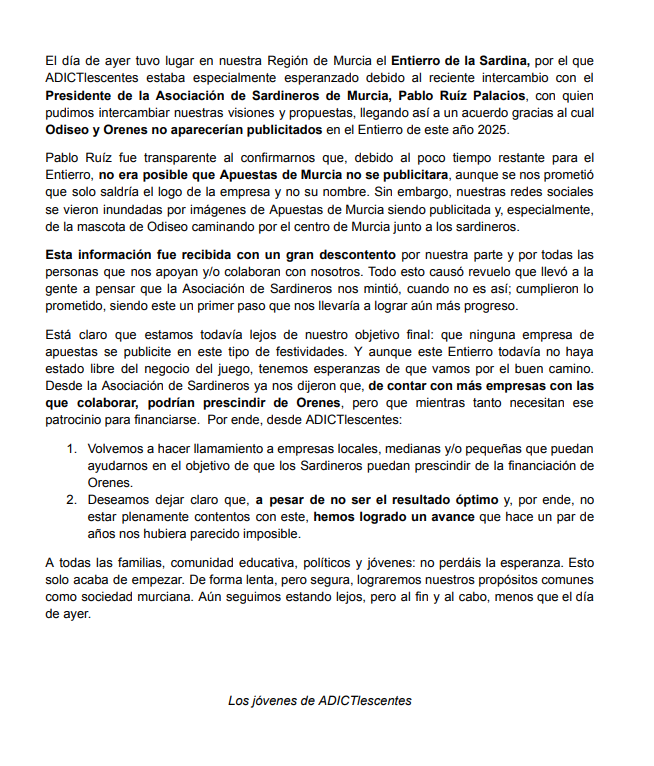 El día de ayer tuvo lugar en nuestra Región de Murcia el Entierro de la Sardina, por el que ADICTlescentes estaba especialmente esperanzado debido al reciente intercambio con el Presidente de la Asociación de Sardineros de Murcia, Pablo Ruíz Palacios, con quien pudimos intercambiar nuestras visiones y propuestas, llegando así a un acuerdo gracias al cual Odiseo y Orenes no aparecerían publicitados en el Entierro de este año 2025.

Pablo Ruíz fue transparente al confirmarnos que, debido al poco tiempo restante para el Entierro, no era posible que Apuestas de Murcia no se publicitara, aunque se nos prometió que solo saldría el logo de la empresa y no su nombre. Sin embargo, nuestras redes sociales se vieron inundadas por imágenes de Apuestas de Murcia siendo publicitada y, especialmente, de la mascota de Odiseo caminando por el centro de Murcia junto a los sardineros.

Esta información fue recibida con un gran descontento por nuestra parte y por todas las personas que nos apoyan y/o colaboran con nosotros. Todo esto causó revuelo que llevó a la gente a pensar que la Asociación de Sardineros nos mintió, cuando no es así; cumplieron lo prometido, siendo este un primer paso que nos llevaría a lograr aún más progreso.

Está claro que estamos todavía lejos de nuestro objetivo final: que ninguna empresa de apuestas se publicite en este tipo de festividades. Y aunque este Entierro todavía no haya estado libre del negocio del juego, tenemos esperanzas de que vamos por el buen camino. Desde la Asociación de Sardineros ya nos dijeron que, de contar con más empresas con las que colaborar, podrían prescindir de Orenes, pero que mientras tanto necesitan ese patrocinio para financiarse. Por ende, desde ADICTlescentes:

1. Volvemos a hacer llamamiento a empresas locales, medianas y/o pequeñas que puedan ayudarnos en el objetivo de que los Sardineros puedan prescindir de la financiación de Orenes.
2. Deseamos dejar claro que, a pesar de no ser el resultado óptimo y, por ende, no estar plenamente contentos con este, hemos logrado un avance que hace un par de años nos hubiera parecido imposible.

A todas las familias, comunidad educativa, políticos y jóvenes: no perdáis la esperanza. Esto solo acaba de empezar. De forma lenta, pero segura, lograremos nuestros propósitos comunes como sociedad murciana. Aún seguimos estando lejos, pero al fin y al cabo, menos que el día de ayer.

Los jóvenes de ADICTlescentes